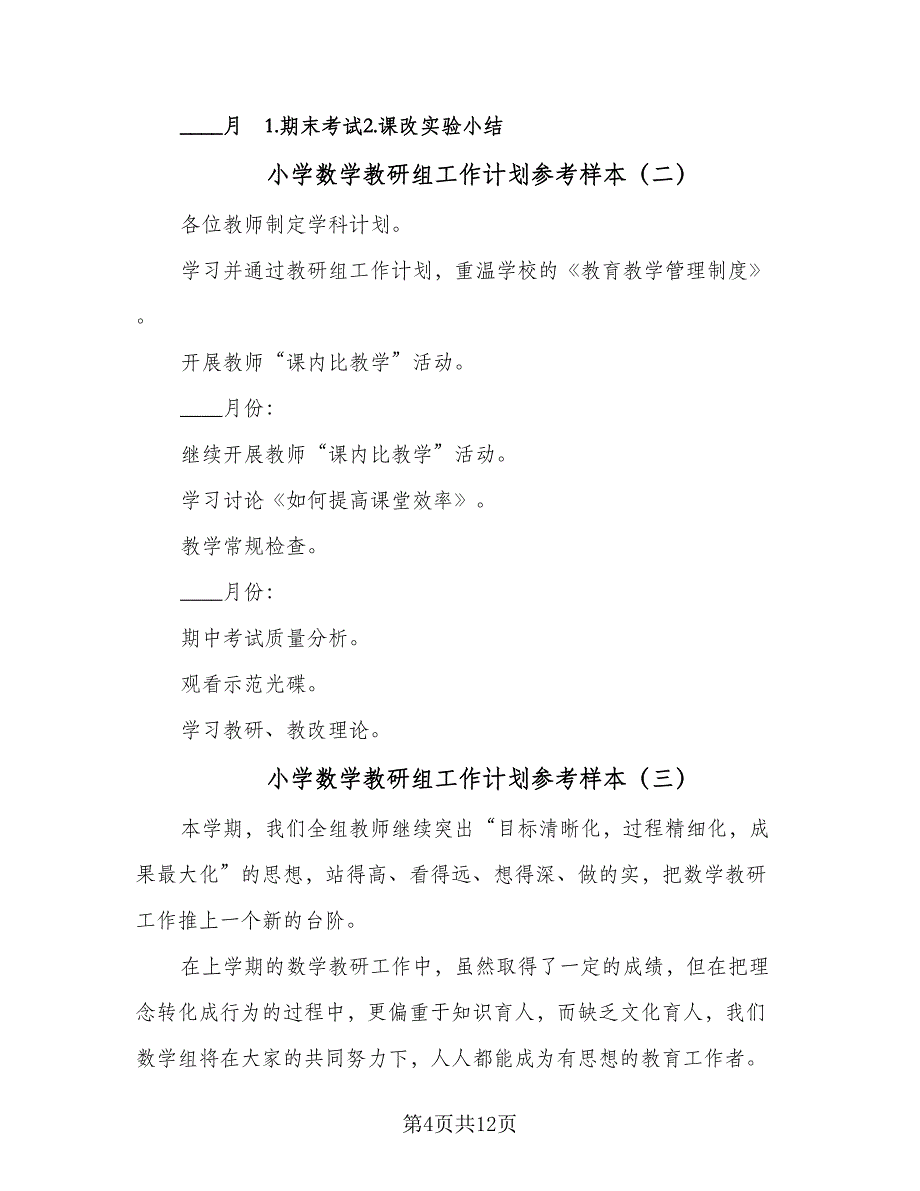 ____月 1.期末考试2.课改实验小结

小学数学教研组工作计划参考样本（二）

各位教师制定学科计划。

学习并通过教研组工作计划，重温学校的《教育教学管理制度》。

开展教师“课内比教学”活动。

____月份：

继续开展教师“课内比教学”活动。

学习讨论《如何提高课堂效率》。

教学常规检查。

____月份：

期中考试质量分析。

观看示范光碟。

学习教研、教改理论。

小学数学教研组工作计划参考样本（三）

本学期，我们全组教师继续突出“目标清晰化，过程精细化，成果最大化”的思想，站得高、看得远、想得深、做的实，把数学教研工作推上一个新的台阶。

在上学期的数学教研工作中，虽然取得了一定的成绩，但在把理念转化成行为的过程中，更偏重于知识育人，而缺乏文化育人，我们数学组将在大家的共同努力下，人人都能成为有思想的教育工作者。

第4页共12页